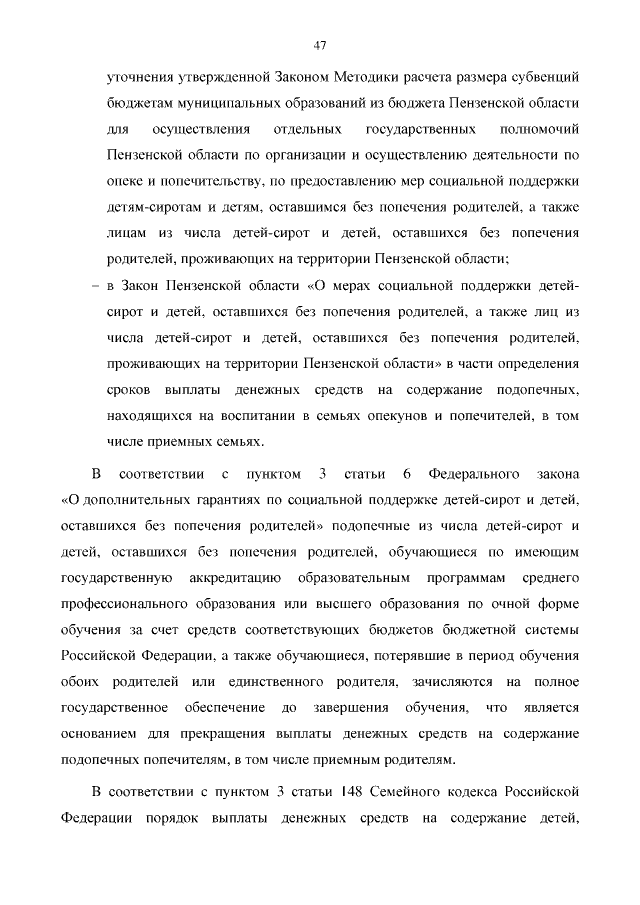 47

уточнения утвержденной Законом Методики расчета размера субвенций бюджетам муниципальных образований из бюджета Пензенской области для осуществления отдельных государственных полномочий Пензенской области по организации и осуществлению деятельности по опеке и попечительству, по предоставлению мер социальной поддержки детям-сиротам и детям, оставшимся без попечения родителей, а также лицам из числа детей-сирот и детей, оставшихся без попечения родителей, проживающих на территории Пензенской области;

– в Закон Пензенской области «О мерах социальной поддержки детей-сирот и детей, оставшихся без попечения родителей, а также лиц из числа детей-сирот и детей, оставшихся без попечения родителей, проживающих на территории Пензенской области» в части определения сроков выплаты денежных средств на содержание подопечных, находящихся на воспитании в семьях опекунов и попечителей, в том числе приемных семьях.

В соответствии с пунктом 3 статьи 6 Федерального закона «О дополнительных гарантиях по социальной поддержке детей-сирот и детей, оставшихся без попечения родителей» подопечные из числа детей-сирот и детей, оставшихся без попечения родителей, обучающиеся по имеющим государственную аккредитацию образовательным программам среднего профессионального образования или высшего образования по очной форме обучения за счет средств соответствующих бюджетов бюджетной системы Российской Федерации, а также обучающиеся, потерявшие в период обучения обоих родителей или единственного родителя, зачисляются на полное государственное обеспечение до завершения обучения, что является основанием для прекращения выплаты денежных средств на содержание подопечных попечителям, в том числе приемным родителям.

В соответствии с пунктом 3 статьи 148 Семейного кодекса Российской Федерации порядок выплаты денежных средств на содержание детей,